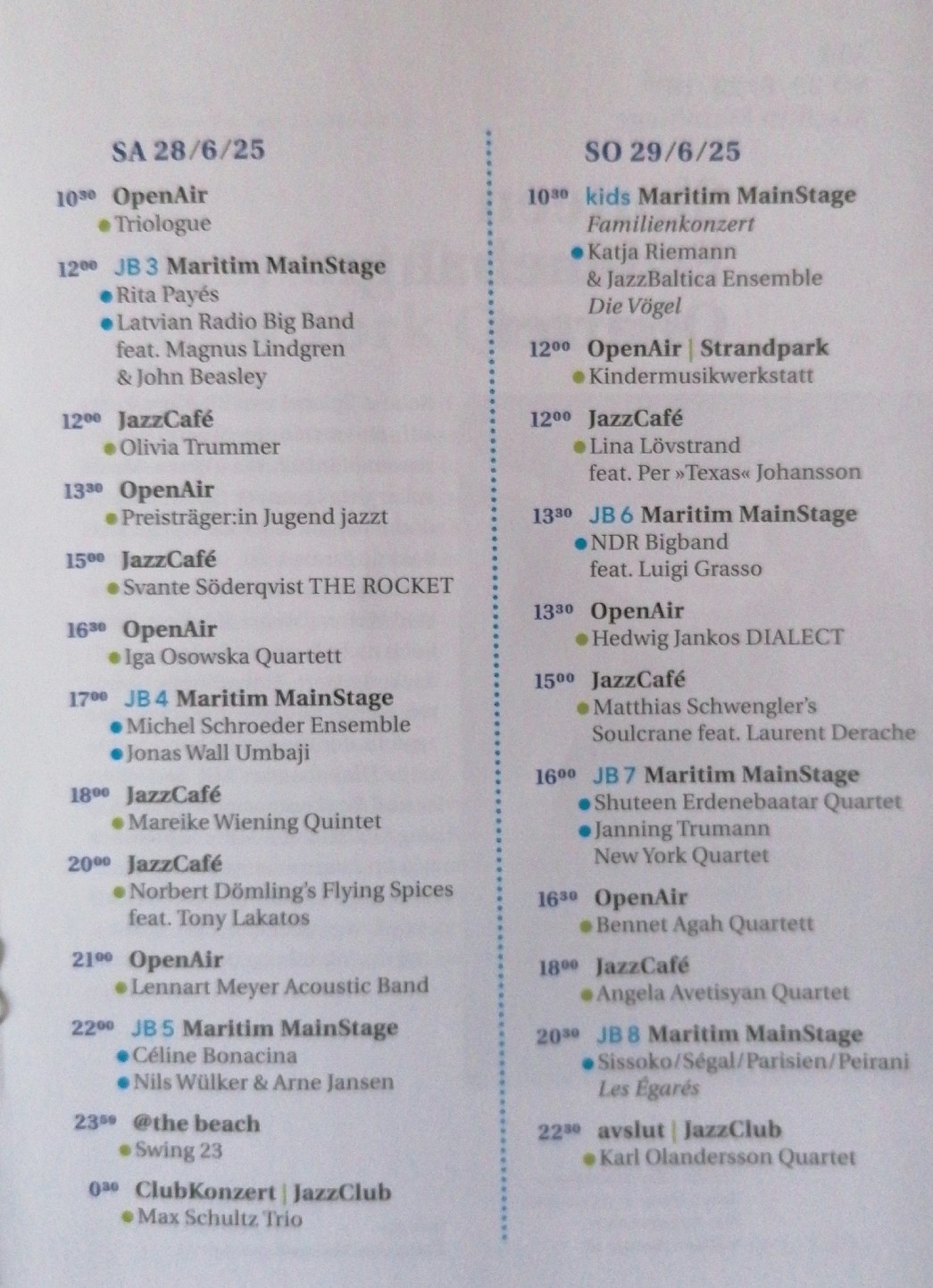 SA 28/6/25

$10^{30}$ OpenAir
Triologue

$12^{00}$ JB 3 Maritim MainStage
Rita Payés
Latvian Radio Big Band feat. Magnus Lindgren & John Beasley

$12^{00}$ JazzCafé
Olivia Trummer

$13^{30}$ OpenAir
Preisträger:in Jugend jazzt

$15^{00}$ JazzCafé
Svante Söderqvist THE ROCKET

$16^{30}$ OpenAir
Iga Osowska Quartett

$17^{00}$ JB 4 Maritim MainStage
Michel Schroeder Ensemble
Jonas Wall Umbaji

$18^{00}$ JazzCafé
Mareike Wiening Quintet

$20^{00}$ JazzCafé
Norbert Dömling's Flying Spices feat. Tony Lakatos

$21^{00}$ OpenAir
Lennart Meyer Acoustic Band

$22^{00}$ JB 5 Maritim MainStage
Céline Bonacina
Nils Wülker & Arne Jansen

$23^{59}$ @the beach
Swing 23

$0^{30}$ ClubKonzert | JazzClub
Max Schultz Trio

SO 29/6/25

$10^{30}$ kids Maritim MainStage
Familienkonzert
Katja Riemann & JazzBaltica Ensemble
Die Vögel

$12^{00}$ OpenAir | Strandpark
Kindermusikwerkstatt

$12^{00}$ JazzCafé
Lina Lövstrand feat. Per »Texas« Johansson

$13^{30}$ JB 6 Maritim MainStage
NDR Bigband feat. Luigi Grasso

$13^{30}$ OpenAir
Hedwig Jankos DIALECT

$15^{00}$ JazzCafé
Matthias Schwengler's Soulcrane feat. Laurent Derache

$16^{00}$ JB 7 Maritim MainStage
Shuteen Erdenebaatar Quartet
Janning Trumann New York Quartet

$16^{30}$ OpenAir
Bennet Agah Quartett

$18^{00}$ JazzCafé
Angela Avetisyan Quartet

$20^{30}$ JB 8 Maritim MainStage
Sissoko/Ségal/Parisien/Peirani
Les Égarés

$22^{30}$ avslut | JazzClub
Karl Olandersson Quartet